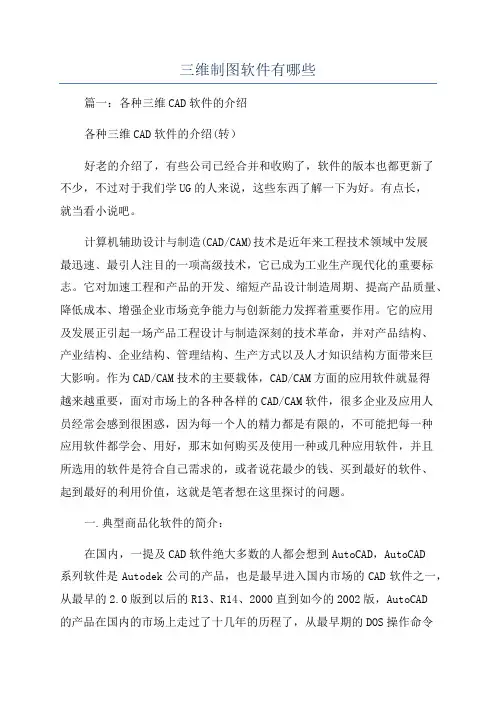 三维制图软件有哪些

篇一：各种三维CAD软件的介绍

各种三维CAD软件的介绍(转)

好老的介绍了，有些公司已经合并和收购了，软件的版本也都更新了不少，不过对于我们学UG的人来说，这些东西了解一下为好。有点长，就当看小说吧。

计算机辅助设计与制造(CAD/CAM)技术是近年来工程技术领域中发展最迅速、最引人注目的一项高级技术，它已成为工业生产现代化的重要标志。它对加速工程和产品的开发、缩短产品设计制造周期、提高产品质量、降低成本、增强企业市场竞争能力与创新能力发挥着重要作用。它的应用及发展正引起一场产品工程设计与制造深刻的技术革命，并对产品结构、产业结构、企业结构、管理结构、生产方式以及人才知识结构方面带来巨大影响。作为CAD/CAM技术的主要载体，CAD/CAM方面的应用软件就显得越来越重要，面对市场上的各种各样的CAD/CAM软件，很多企业及应用人员经常会感到很困惑，因为每一个人的精力都是有限的，不可能把每一种应用软件都学会、用好，那末如何购买及使用一种或几种应用软件，并且所选用的软件是符合自己需求的，或者说花最少的钱、买到最好的软件、起到最好的利用价值，这就是笔者想在这里探讨的问题。

一.典型商品化软件的简介：

在国内，一提及CAD软件绝大多数的人都会想到AutoCAD，AutoCAD系列软件是Autodek公司的产品，也是最早进入国内市场的CAD软件之一，从最早的2.0版到以后的R13、R14、2000直到如今的2002版，AutoCAD的产品在国内的市场上走过了十几年的历程了，从最早期的DOS操作命令